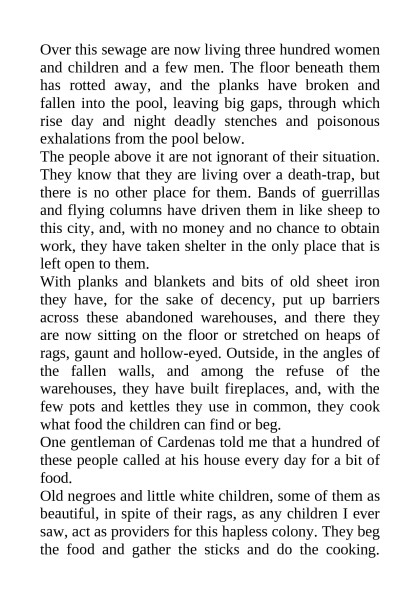 Over this sewage are now living three hundred women and children and a few men. The floor beneath them has rotted away, and the planks have broken and fallen into the pool, leaving big gaps, through which rise day and night deadly stenches and poisonous exhalations from the pool below.

The people above it are not ignorant of their situation. They know that they are living over a death-trap, but there is no other place for them. Bands of guerrillas and flying columns have driven them in like sheep to this city, and, with no money and no chance to obtain work, they have taken shelter in the only place that is left open to them.

With planks and blankets and bits of old sheet iron they have, for the sake of decency, put up barriers across these abandoned warehouses, and there they are now sitting on the floor or stretched on heaps of rags, gaunt and hollow-eyed. Outside, in the angles of the fallen walls, and among the refuse of the warehouses, they have built fireplaces, and, with the few pots and kettles they use in common, they cook what food the children can find or beg.

One gentleman of Cardenas told me that a hundred of these people called at his house every day for a bit of food.

Old negroes and little white children, some of them as beautiful, in spite of their rags, as any children I ever saw, act as providers for this hapless colony. They beg the food and gather the sticks and do the cooking.